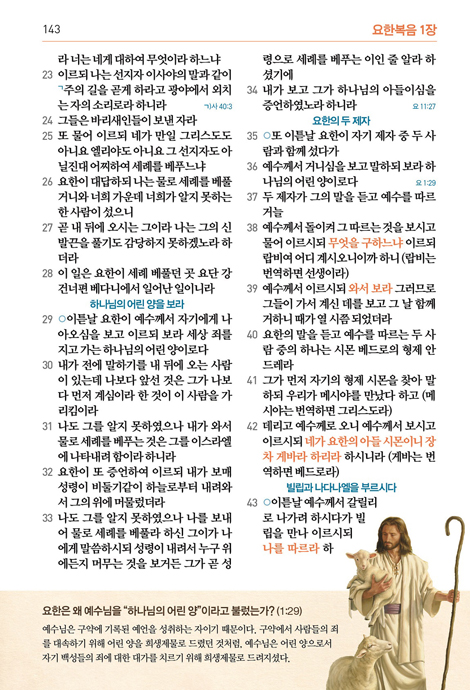 143

요한복음 1장

라 너는 네게 대하여 무엇이라 하느냐

23 이르되 나는 선지자 이사야의 말과 같이 ㄱ주의 길을 곧게 하라고 광야에서 외치는 자의 소리로라 하니라 ㄱ)사 40:3

24 그들은 바리새인들이 보낸 자라

25 또 물어 이르되 네가 만일 그리스도도 아니요 엘리야도 아니요 그 선지자도 아닐진대 어찌하여 세례를 베푸느냐

26 요한이 대답하되 나는 물로 세례를 베풀거니와 너희 가운데 너희가 알지 못하는 한 사람이 섰으니

27 곧 내 뒤에 오시는 그이라 나는 그의 신발끈을 풀기도 감당하지 못하겠노라 하더라

28 이 일은 요한이 세례 베풀던 곳 요단 강 건너편 베다니에서 일어난 일이니라

하나님의 어린 양을 보라

29 ○이튿날 요한이 예수께서 자기에게 나아오심을 보고 이르되 보라 세상 죄를 지고 가는 하나님의 어린 양이로다

30 내가 전에 말하기를 내 뒤에 오는 사람이 있는데 나보다 앞선 것은 그가 나보다 먼저 계심이라 한 것이 이 사람을 가리킴이라

31 나도 그를 알지 못하였으나 내가 와서 물로 세례를 베푸는 것은 그를 이스라엘에 나타내려 함이라 하니라

32 요한이 또 증언하여 이르되 내가 보매 성령이 비둘기같이 하늘로부터 내려와서 그의 위에 머물렀더라

33 나도 그를 알지 못하였으나 나를 보내어 물로 세례를 베풀라 하신 그이가 나에게 말씀하시되 성령이 내려서 누구 위에든지 머무는 것을 보거든 그가 곧 성령으로 세례를 베푸는 이인 줄 알라 하셨기에

34 내가 보고 그가 하나님의 아들이심을 증언하였노라 하니라 요 11:27

요한의 두 제자

35 ○또 이튿날 요한이 자기 제자 중 두 사람과 함께 섰다가

36 예수께서 거니심을 보고 말하되 보라 하나님의 어린 양이로다 요 1:29

37 두 제자가 그의 말을 듣고 예수를 따르거늘

38 예수께서 돌이켜 그 따르는 것을 보시고 물어 이르시되 무엇을 구하느냐 이르되 랍비여 어디 계시오니이까 하니 (랍비는 번역하면 선생이라)

39 예수께서 이르시되 와서 보라 그러므로 그들이 가서 계신 데를 보고 그 날 함께 거하니 때가 열 시쯤 되었더라

40 요한의 말을 듣고 예수를 따르는 두 사람 중의 하나는 시몬 베드로의 형제 안드레라

41 그가 먼저 자기의 형제 시몬을 찾아 말하되 우리가 메시야를 만났다 하고 (메시야는 번역하면 그리스도라)

42 데리고 예수께로 오니 예수께서 보시고 이르시되 네가 요한의 아들 시몬이니 장차 게바라 하리라 하시니라 (게바는 번역하면 베드로라)

빌립과 나다나엘을 부르시다

43 ○이튿날 예수께서 갈릴리로 나가려 하시다가 빌립을 만나 이르시되 나를 따르라 하

요한은 왜 예수님을 "하나님의 어린 양"이라고 불렀는가? (1:29)

예수님은 구약에 기록된 예언을 성취하는 자이기 때문이다. 구약에서 사람들의 죄를 대속하기 위해 어린 양을 희생제물로 드렸던 것처럼, 예수님은 어린 양으로서 자기 백성들의 죄에 대한 대가를 치르기 위해 희생제물로 드려지셨다.